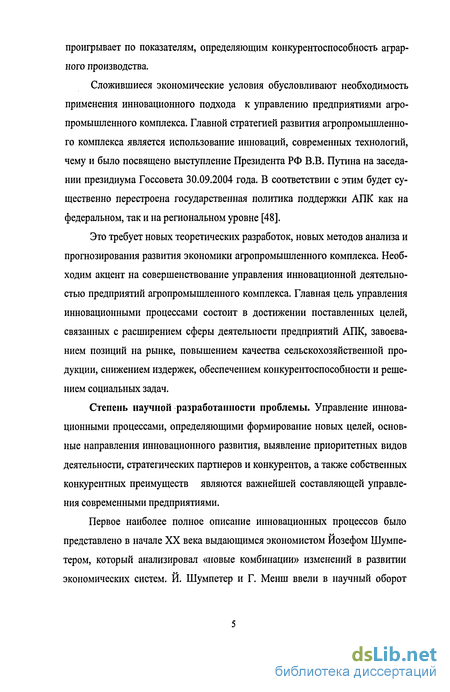 проигрывает по показателям, определяющим конкурентоспособность аграрного производства.

Сложившиеся экономические условия обусловливают необходимость применения инновационного подхода к управлению предприятиями агропромышленного комплекса. Главной стратегией развития агропромышленного комплекса является использование инноваций, современных технологий, чему и было посвящено выступление Президента РФ В.В. Путина на заседании президиума Госсовета 30.09.2004 года. В соответствии с этим будет существенно перестроена государственная политика поддержки АПК как на федеральном, так и на региональном уровне [48].

Это требует новых теоретических разработок, новых методов анализа и прогнозирования развития экономики агропромышленного комплекса. Необходим акцент на совершенствование управления инновационной деятельностью предприятий агропромышленного комплекса. Главная цель управления инновационными процессами состоит в достижении поставленных целей, связанных с расширением сферы деятельности предприятий АПК, завоеванием позиций на рынке, повышением качества сельскохозяйственной продукции, снижением издержек, обеспечением конкурентоспособности и решением социальных задач.

Степень научной разработанности проблемы. Управление инновационными процессами, определяющими формирование новых целей, основные направления инновационного развития, выявление приоритетных видов деятельности, стратегических партнеров и конкурентов, а также собственных конкурентных преимуществ являются важнейшей составляющей управления современными предприятиями.

Первое наиболее полное описание инновационных процессов было представлено в начале XX века выдающимся экономистом Йозефом Шумпетером, который анализировал «новые комбинации» изменений в развитии экономических систем. Й. Шумпетер и Г. Менш ввели в научный оборот

5

dsLib.net
библиотека диссертаций